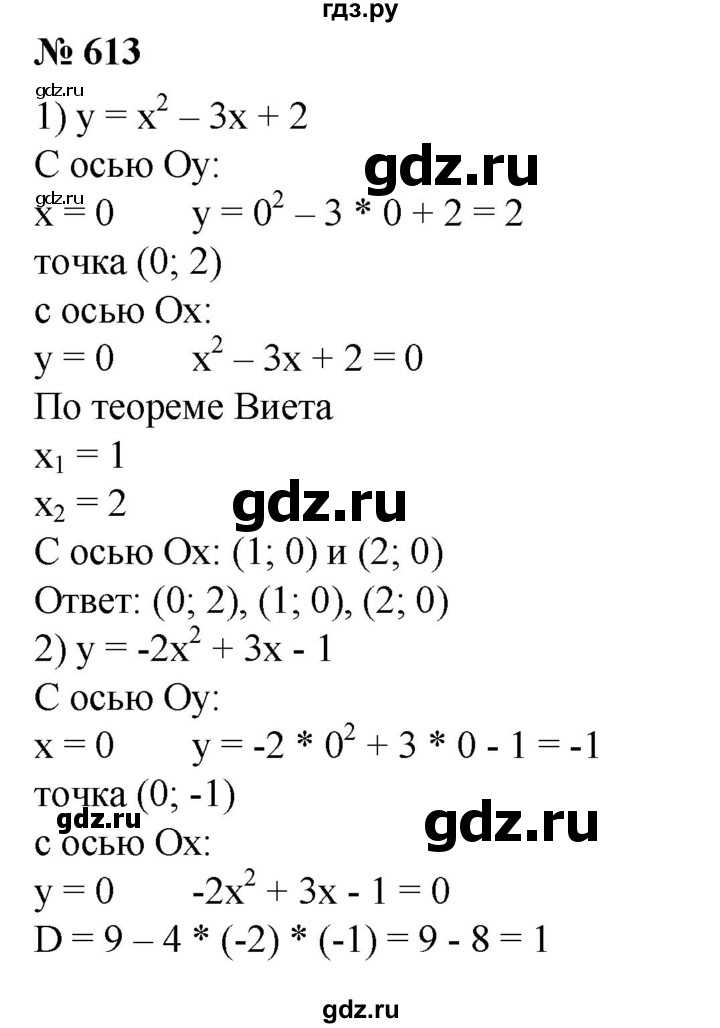 гдз.ру

№ 613

gdz.ru

1) $y = x^2 - 3x + 2$

С осью Оу:

gdz.ru

gdz.ru

$x = 0$ $y = 0^2 - 3 * 0 + 2 = 2$

точка (0; 2)

с осью Ох:

$y = 0$ $x^2 - 3x + 2 = 0$

По теореме Виета

$x_1 = 1$

$x_2 = 2$

gdz.ru

С осью Ох: (1; 0) и (2; 0)

Ответ: (0; 2), (1; 0), (2; 0)

2) $y = -2x^2 + 3x - 1$

С осью Оу:

$x = 0$ $y = -2 * 0^2 + 3 * 0 - 1 = -1$

точка (0; -1)

gdz.ru

gdz.ru

с осью Ох:

$y = 0$ $-2x^2 + 3x - 1 = 0$

$D = 9 - 4 * (-2) * (-1) = 9 - 8 = 1$

gdz.ru